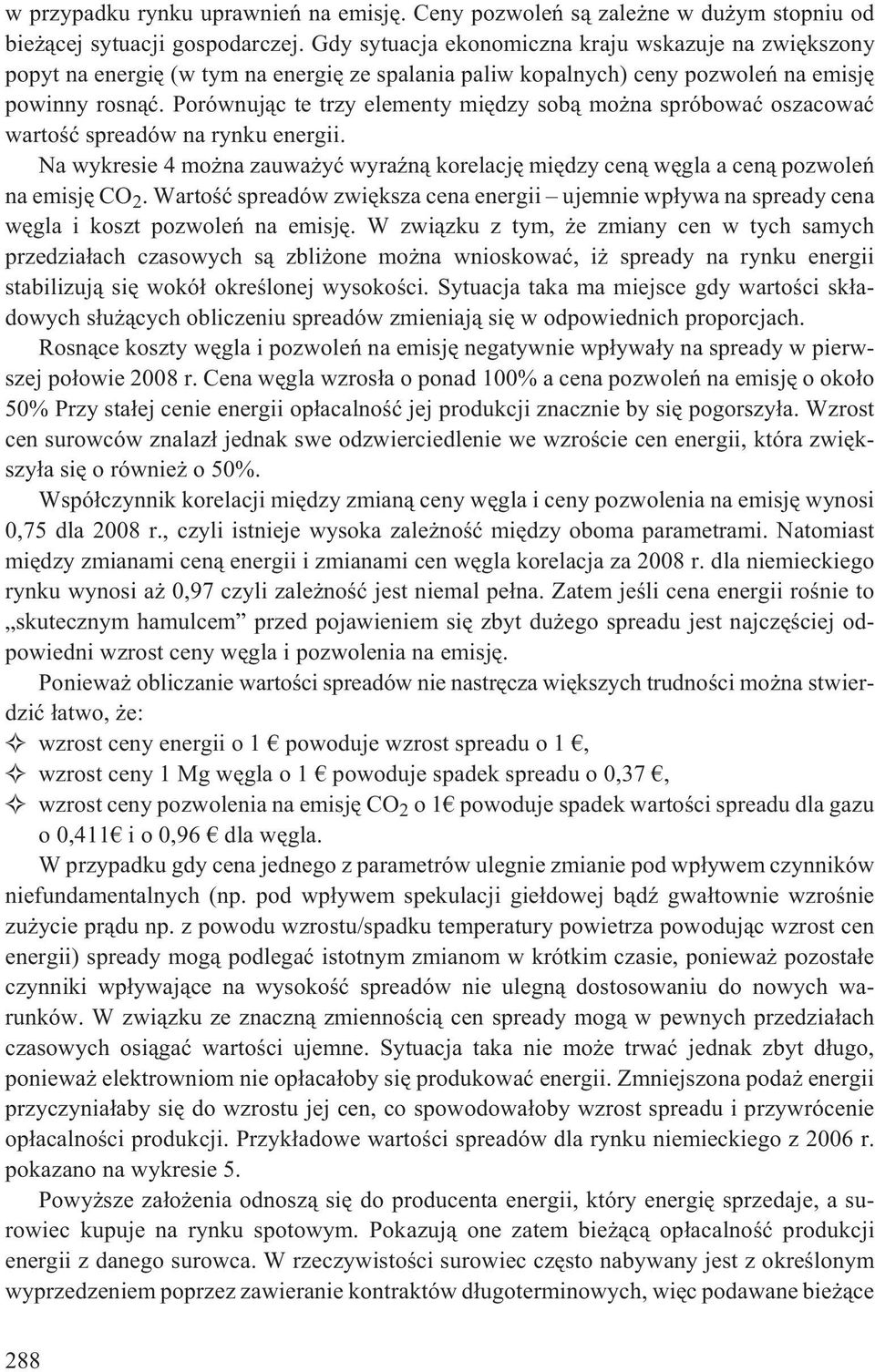 w przypadku rynku uprawnień na emisję. Ceny pozwoleń są zależne w dużym stopniu od bieżącej sytuacji gospodarczej. Gdy sytuacja ekonomiczna kraju wskazuje na zwiększony popyt na energię (w tym na energię ze spalania paliw kopalnych) ceny pozwoleń na emisję powinny rosnąć. Porównując te trzy elementy między sobą można spróbować oszacować wartość spreadów na rynku energii.

Na wykresie 4 można zauważyć wyraźną korelację między ceną węgla a ceną pozwoleń na emisję $CO_2$. Wartość spreadów zwiększa cena energii – ujemnie wpływa na spready cena węgla i koszt pozwoleń na emisję. W związku z tym, że zmiany cen w tych samych przedziałach czasowych są zbliżone można wnioskować, iż spready na rynku energii stabilizują się wokół określonej wysokości. Sytuacja taka ma miejsce gdy wartości składowych służących obliczeniu spreadów zmieniają się w odpowiednich proporcjach.

Rosnące koszty węgla i pozwoleń na emisję negatywnie wpływały na spready w pierwszej połowie 2008 r. Cena węgla wzrosła o ponad 100% a cena pozwoleń na emisję o około 50% Przy stałej cenie energii opłacalność jej produkcji znacznie by się pogorszyła. Wzrost cen surowców znalazł jednak swe odzwierciedlenie we wzroście cen energii, która zwiększyła się o również o 50%.

Współczynnik korelacji między zmianą ceny węgla i ceny pozwolenia na emisję wynosi 0,75 dla 2008 r., czyli istnieje wysoka zależność między oboma parametrami. Natomiast między zmianami ceną energii i zmianami cen węgla korelacja za 2008 r. dla niemieckiego rynku wynosi aż 0,97 czyli zależność jest niemal pełna. Zatem jeśli cena energii rośnie to „skutecznym hamulcem” przed pojawieniem się zbyt dużego spreadu jest najczęściej odpowiedni wzrost ceny węgla i pozwolenia na emisję.

Ponieważ obliczanie wartości spreadów nie nastręcza większych trudności można stwierdzić łatwo, że:
✧ wzrost ceny energii o 1 € powoduje wzrost spreadu o 1 €,
✧ wzrost ceny 1 Mg węgla o 1 € powoduje spadek spreadu o 0,37 €,
✧ wzrost ceny pozwolenia na emisję $CO_2$ o 1€ powoduje spadek wartości spreadu dla gazu o 0,411€ i o 0,96 € dla węgla.

W przypadku gdy cena jednego z parametrów ulegnie zmianie pod wpływem czynników niefundamentalnych (np. pod wpływem spekulacji giełdowej bądź gwałtownie wzrośnie zużycie prądu np. z powodu wzrostu/spadku temperatury powietrza powodując wzrost cen energii) spready mogą podlegać istotnym zmianom w krótkim czasie, ponieważ pozostałe czynniki wpływające na wysokość spreadów nie ulegną dostosowaniu do nowych warunków. W związku ze znaczną zmiennością cen spready mogą w pewnych przedziałach czasowych osiągać wartości ujemne. Sytuacja taka nie może trwać jednak zbyt długo, ponieważ elektrowniom nie opłacałoby się produkować energii. Zmniejszona podaż energii przyczyniałaby się do wzrostu jej cen, co spowodowałoby wzrost spreadu i przywrócenie opłacalności produkcji. Przykładowe wartości spreadów dla rynku niemieckiego z 2006 r. pokazano na wykresie 5.

Powyższe założenia odnoszą się do producenta energii, który energię sprzedaje, a surowiec kupuje na rynku spotowym. Pokazują one zatem bieżącą opłacalność produkcji energii z danego surowca. W rzeczywistości surowiec często nabywany jest z określonym wyprzedzeniem poprzez zawieranie kontraktów długoterminowych, więc podawane bieżące

288